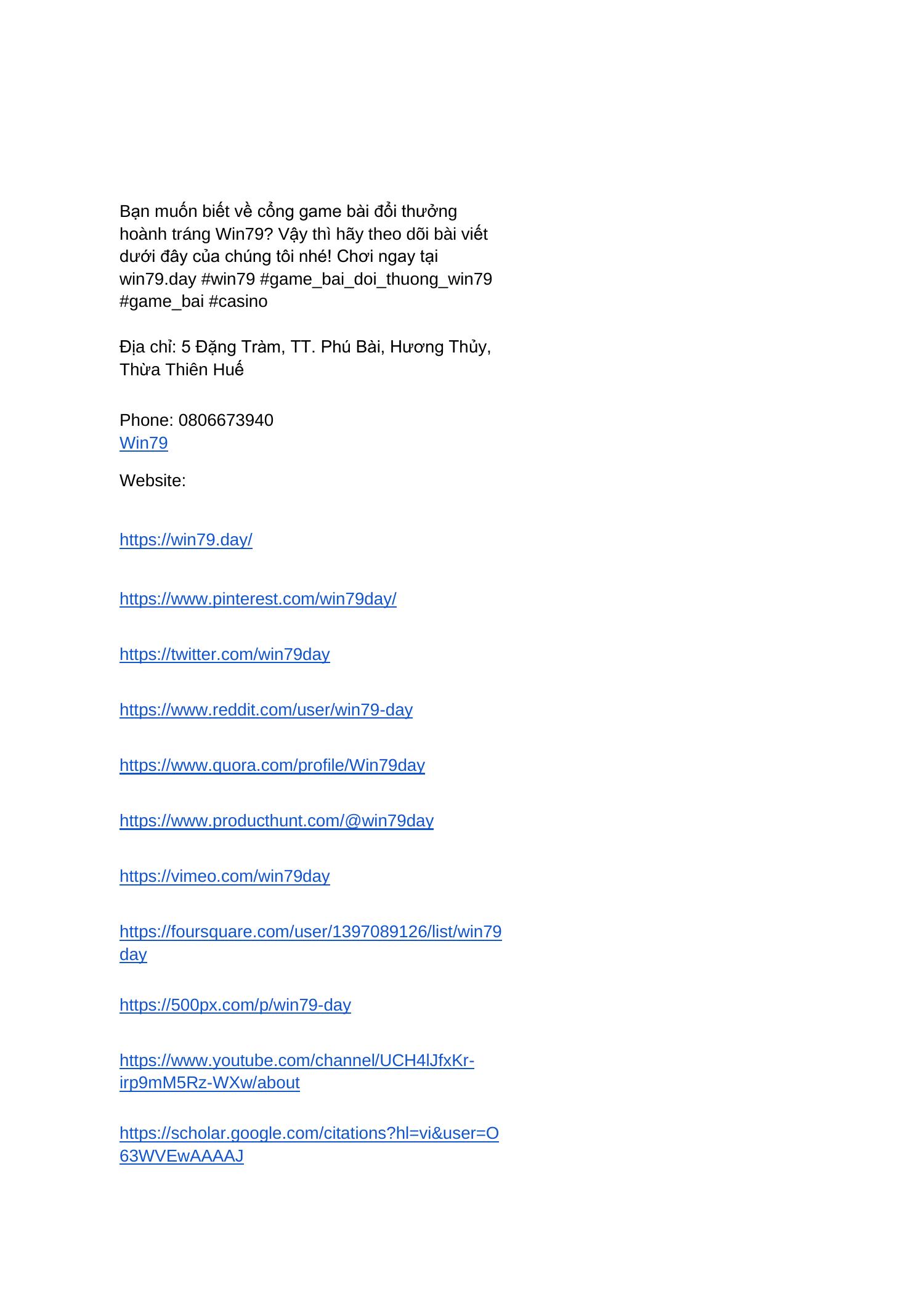 Bạn muốn biết về cổng game bài đổi thưởng hoành tráng Win79? Vậy thì hãy theo dõi bài viết dưới đây của chúng tôi nhé! Chơi ngay tại win79.day #win79 #game_bai_doi_thuong_win79 #game_bai #casino

Địa chỉ: 5 Đặng Tràm, TT. Phú Bài, Hương Thủy, Thừa Thiên Huế

Phone: 0806673940
Win79

Website:

https://win79.day/

https://www.pinterest.com/win79day/

https://twitter.com/win79day

https://www.reddit.com/user/win79-day

https://www.quora.com/profile/Win79day

https://www.producthunt.com/@win79day

https://vimeo.com/win79day

https://foursquare.com/user/1397089126/list/win79day

https://500px.com/p/win79-day

https://www.youtube.com/channel/UCH4lJfxKr-irp9mM5Rz-WXw/about

https://scholar.google.com/citations?hl=vi&user=O63WVEwAAAAJ